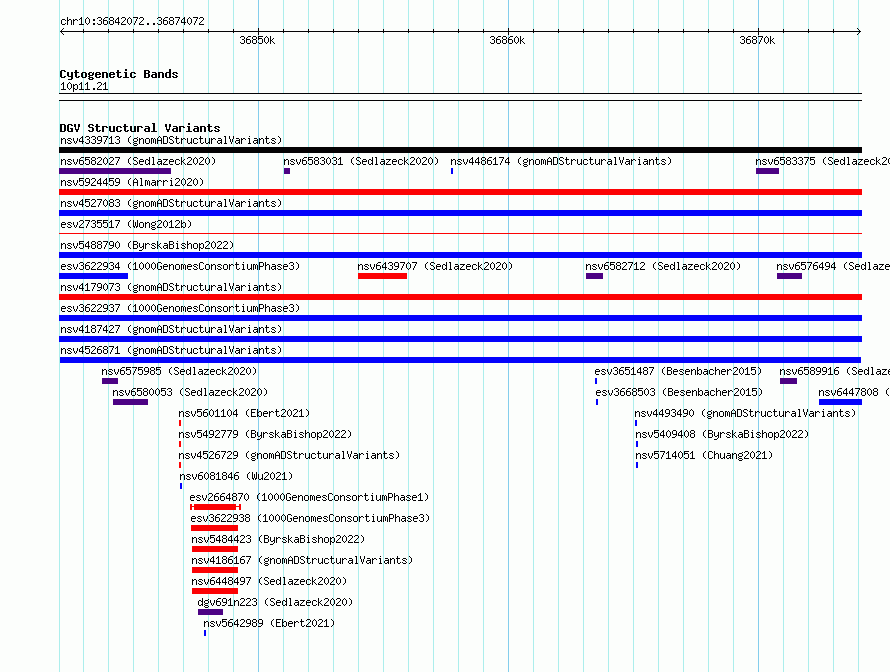 chr10:36842072..36874072

36850k
36860k
36870k

Cytogenetic Bands
10p11.21

DGV Structural Variants
nsv4339713 (gnomADStructuralVariants)
nsv6582027 (Sedlazeck2020)
nsv6583031 (Sedlazeck2020)
nsv4486174 (gnomADStructuralVariants)
nsv6583375 (Sedlazeck20
nsv5924459 (Almarri2020)
nsv4527083 (gnomADStructuralVariants)
esv2735517 (Wong2012b)
nsv5488790 (ByrskaBishop2022)
esv3622934 (1000GenomesConsortiumPhase3)
nsv6439707 (Sedlazeck2020)
nsv6582712 (Sedlazeck2020)
nsv6576494 (Sedlaze
nsv4179073 (gnomADStructuralVariants)
esv3622937 (1000GenomesConsortiumPhase3)
nsv4187427 (gnomADStructuralVariants)
nsv4526871 (gnomADStructuralVariants)
nsv6575985 (Sedlazeck2020)
esv3651487 (Besenbacher2015)
nsv6589916 (Sedlaze
nsv6580053 (Sedlazeck2020)
esv3668503 (Besenbacher2015)
nsv6447808 (
nsv5601104 (Ebert2021)
nsv4493490 (gnomADStructuralVariants)
nsv5492779 (ByrskaBishop2022)
nsv5409408 (ByrskaBishop2022)
nsv4526729 (gnomADStructuralVariants)
nsv5714051 (Chuang2021)
nsv6081846 (Wu2021)
esv2664870 (1000GenomesConsortiumPhase1)
esv3622938 (1000GenomesConsortiumPhase3)
nsv5484423 (ByrskaBishop2022)
nsv4186167 (gnomADStructuralVariants)
nsv6448497 (Sedlazeck2020)
dgv691n223 (Sedlazeck2020)
nsv5642989 (Ebert2021)